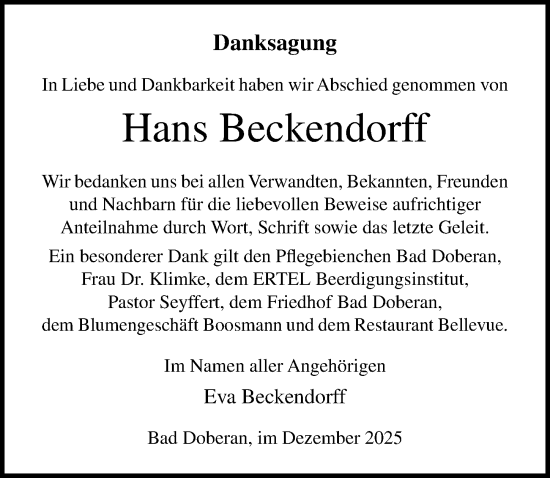 Danksagung

In Liebe und Dankbarkeit haben wir Abschied genommen von

Hans Beckendorff

Wir bedanken uns bei allen Verwandten, Bekannten, Freunden und Nachbarn für die liebevollen Beweise aufrichtiger Anteilnahme durch Wort, Schrift sowie das letzte Geleit.

Ein besonderer Dank gilt den Pflegebienchen Bad Doberan, Frau Dr. Klimke, dem ERTEL Beerdigungsinstitut, Pastor Seyffert, dem Friedhof Bad Doberan, dem Blumengeschäft Boosmann und dem Restaurant Bellevue.

Im Namen aller Angehörigen

Eva Beckendorff

Bad Doberan, im Dezember 2025